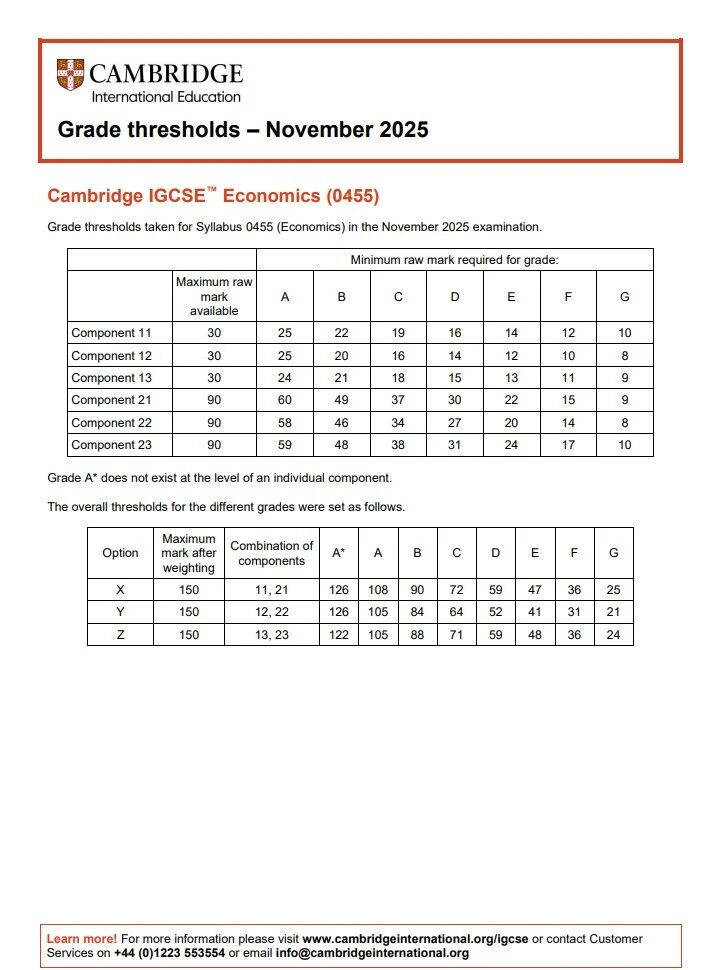 CAMBRIDGE
International Education

Grade thresholds – November 2025

Cambridge IGCSE™ Economics (0455)

Grade thresholds taken for Syllabus 0455 (Economics) in the November 2025 examination.

| | | Minimum raw mark required for grade: | | | | | | |
|---|---|---|---|---|---|---|---|---|
| | Maximum raw mark available | A | B | C | D | E | F | G |
| Component 11 | 30 | 25 | 22 | 19 | 16 | 14 | 12 | 10 |
| Component 12 | 30 | 25 | 20 | 16 | 14 | 12 | 10 | 8 |
| Component 13 | 30 | 24 | 21 | 18 | 15 | 13 | 11 | 9 |
| Component 21 | 90 | 60 | 49 | 37 | 30 | 22 | 15 | 9 |
| Component 22 | 90 | 58 | 46 | 34 | 27 | 20 | 14 | 8 |
| Component 23 | 90 | 59 | 48 | 38 | 31 | 24 | 17 | 10 |

Grade A* does not exist at the level of an individual component.

The overall thresholds for the different grades were set as follows.

| Option | Maximum mark after weighting | Combination of components | A* | A | B | C | D | E | F | G |
|---|---|---|---|---|---|---|---|---|---|---|
| X | 150 | 11, 21 | 126 | 108 | 90 | 72 | 59 | 47 | 36 | 25 |
| Y | 150 | 12, 22 | 126 | 105 | 84 | 64 | 52 | 41 | 31 | 21 |
| Z | 150 | 13, 23 | 122 | 105 | 88 | 71 | 59 | 48 | 36 | 24 |

Learn more! For more information please visit www.cambridgeinternational.org/igcse or contact Customer Services on +44 (0)1223 553554 or email info@cambridgeinternational.org